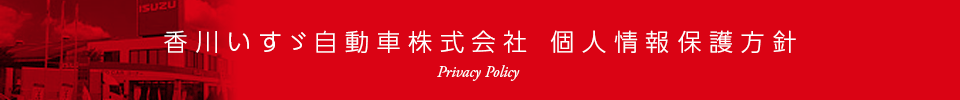 ISUZU

香川いすゞ自動車株式会社　個人情報保護方針

Privacy Policy